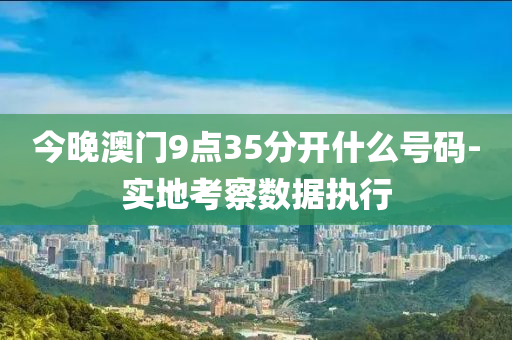 今晚澳门9点35分开什么号码-实地考察数据执行